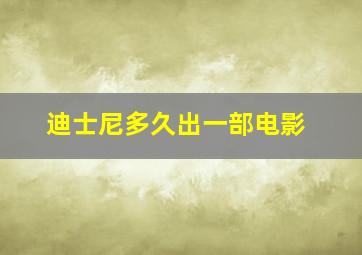 迪士尼多久出一部电影